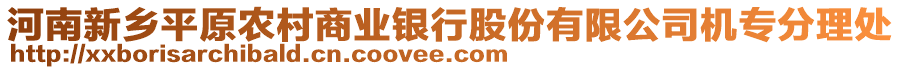 河南新乡平原农村商业银行股份有限公司机专分理处
http://xxborisarchibald.cn.coovee.com